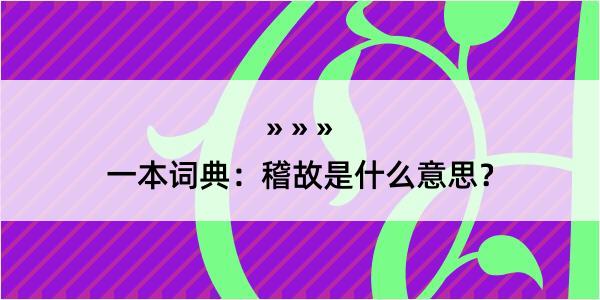 » » »

一本词典：稽故是什么意思？